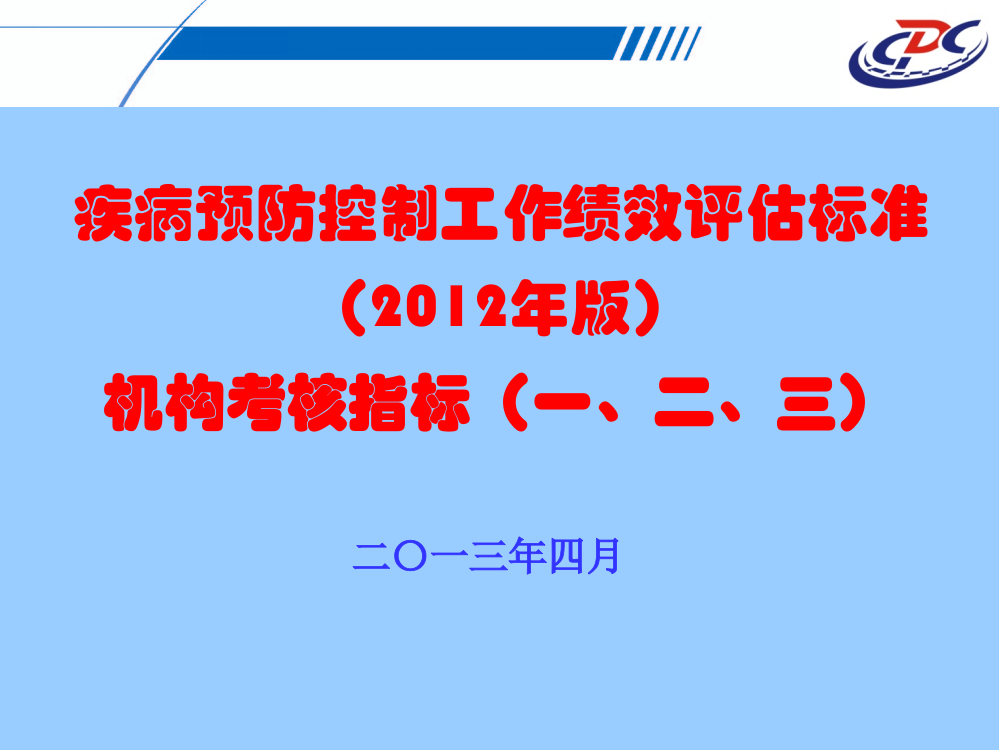 CDC

疾病预防控制工作绩效评估标准
（2012年版）
机构考核指标（一、二、三）

二〇一三年四月